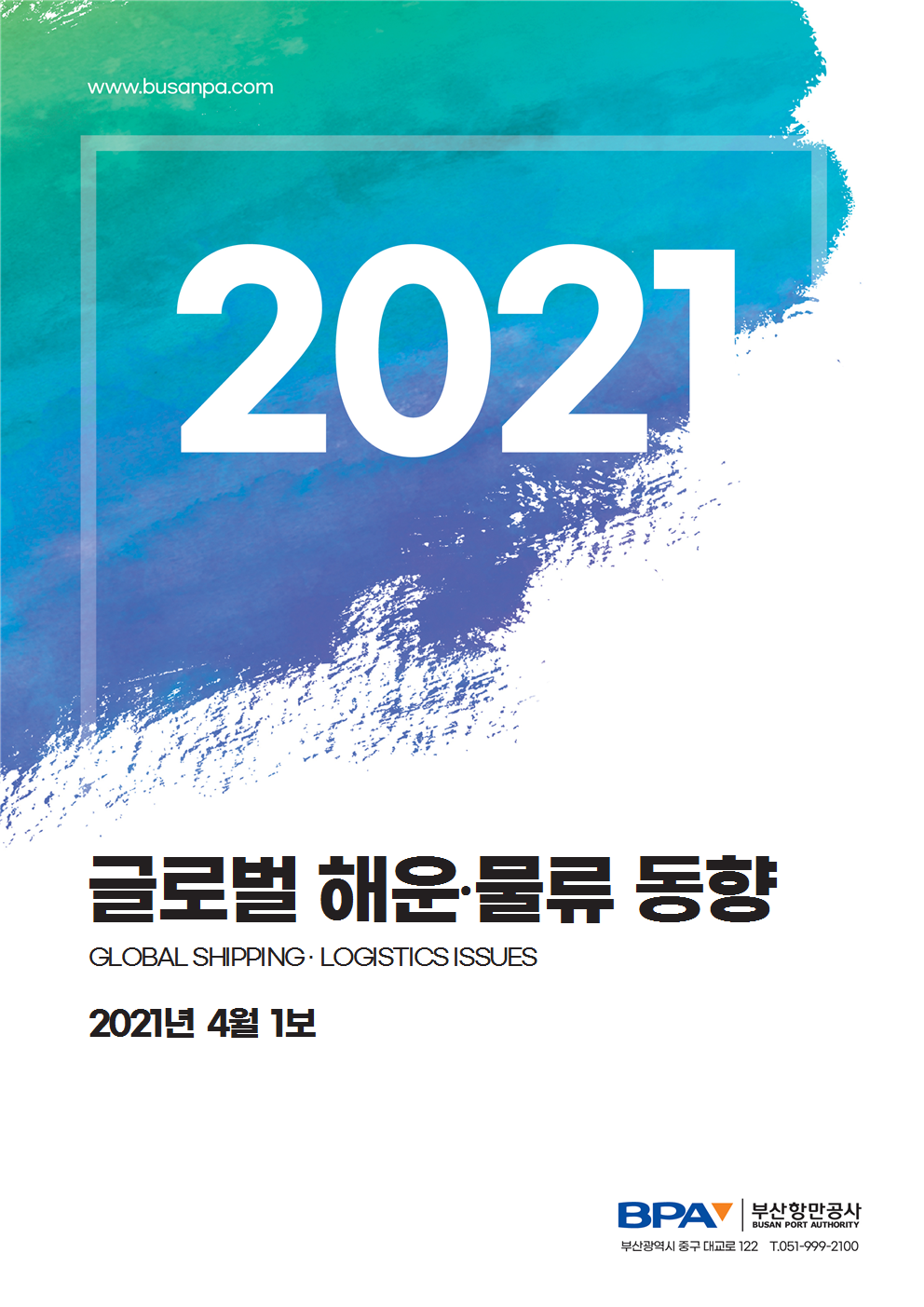 www.busanpa.com

2021

글로벌 해운·물류 동향

GLOBAL SHIPPING · LOGISTICS ISSUES

2021년 4월 1보

BPA 부산항만공사 BUSAN PORT AUTHORITY

부산광역시 중구 대교로 122 T.051-999-2100